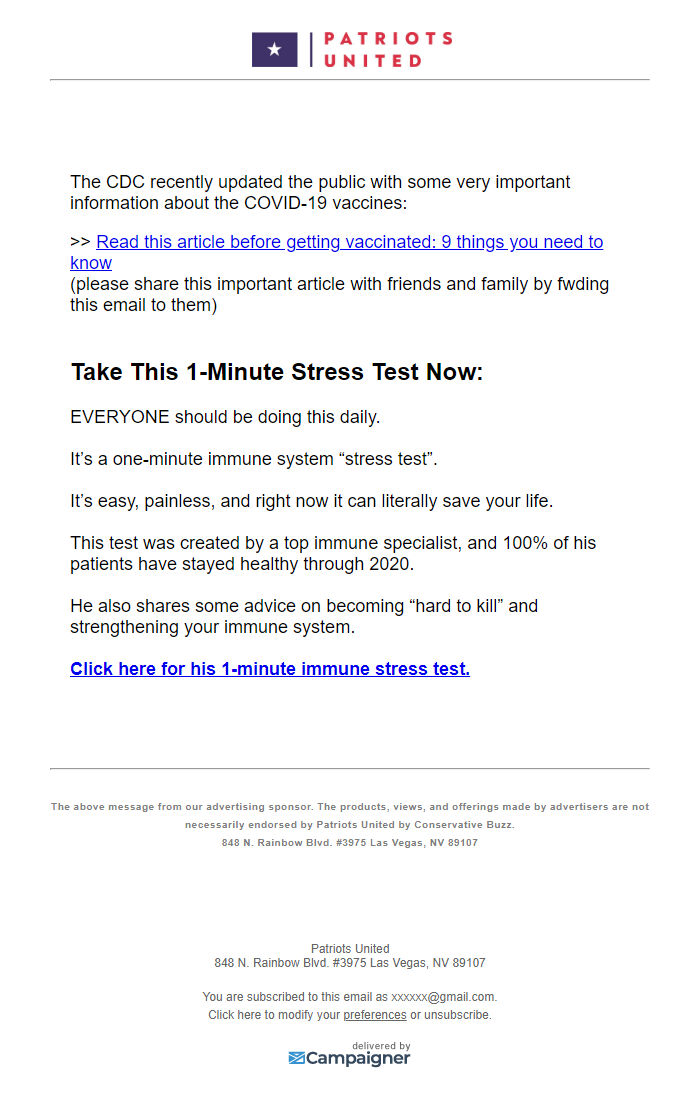 PATRIOTS UNITED

The CDC recently updated the public with some very important information about the COVID-19 vaccines:

>> Read this article before getting vaccinated: 9 things you need to know
(please share this important article with friends and family by fwding this email to them)

Take This 1-Minute Stress Test Now:

EVERYONE should be doing this daily.

It's a one-minute immune system "stress test".

It's easy, painless, and right now it can literally save your life.

This test was created by a top immune specialist, and 100% of his patients have stayed healthy through 2020.

He also shares some advice on becoming "hard to kill" and strengthening your immune system.

Click here for his 1-minute immune stress test.

The above message from our advertising sponsor. The products, views, and offerings made by advertisers are not necessarily endorsed by Patriots United by Conservative Buzz.
848 N. Rainbow Blvd. #3975 Las Vegas, NV 89107

Patriots United
848 N. Rainbow Blvd. #3975 Las Vegas, NV 89107

You are subscribed to this email as xxxxxx@gmail.com.
Click here to modify your preferences or unsubscribe.

delivered by
Campaigner